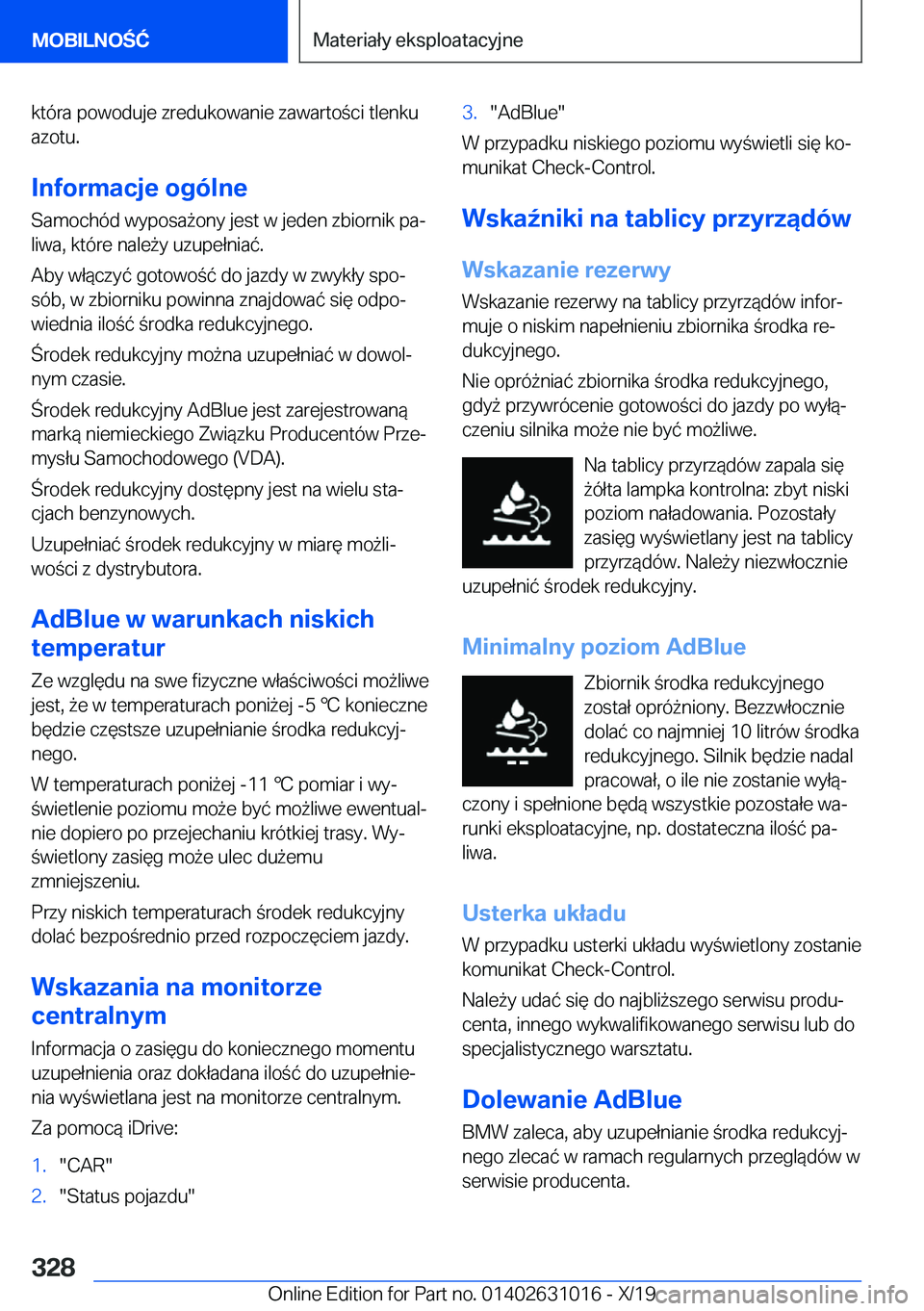 MOBILNOŚĆ

Materiały eksploatacyjne

która powoduje zredukowanie zawartości tlenku azotu.

Informacje ogólne

Samochód wyposażony jest w jeden zbiornik paliwa, które należy uzupełniać.

Aby włączyć gotowość do jazdy w zwykły sposób, w zbiorniku powinna znajdować się odpowiednia ilość środka redukcyjnego.

Środek redukcyjny można uzupełniać w dowolnym czasie.

Środek redukcyjny AdBlue jest zarejestrowaną marką niemieckiego Związku Producentów Przemysłu Samochodowego (VDA).

Środek redukcyjny dostępny jest na wielu stacjach benzynowych.

Uzupełniać środek redukcyjny w miarę możliwości z dystrybutora.

AdBlue w warunkach niskich temperatur

Ze względu na swe fizyczne właściwości możliwe jest, że w temperaturach poniżej -5 ℃ konieczne będzie częstsze uzupełnianie środka redukcyjnego.

W temperaturach poniżej -11 ℃ pomiar i wyświetlenie poziomu może być możliwe ewentualnie dopiero po przejechaniu krótkiej trasy. Wyświetlony zasięg może ulec dużemu zmniejszeniu.

Przy niskich temperaturach środek redukcyjny dolać bezpośrednio przed rozpoczęciem jazdy.

Wskazania na monitorze centralnym

Informacja o zasięgu do koniecznego momentu uzupełnienia oraz dokładana ilość do uzupełnienia wyświetlana jest na monitorze centralnym.

Za pomocą iDrive:

1. "CAR"
2. "Status pojazdu"
3. "AdBlue"

W przypadku niskiego poziomu wyświetli się komunikat Check-Control.

Wskaźniki na tablicy przyrządów

Wskazanie rezerwy

Wskazanie rezerwy na tablicy przyrządów informuje o niskim napełnieniu zbiornika środka redukcyjnego.

Nie opróżniać zbiornika środka redukcyjnego, gdyż przywrócenie gotowości do jazdy po wyłączeniu silnika może nie być możliwe.

Na tablicy przyrządów zapala się żółta lampka kontrolna: zbyt niski poziom naładowania. Pozostały zasięg wyświetlany jest na tablicy przyrządów. Należy niezwłocznie uzupełnić środek redukcyjny.

Minimalny poziom AdBlue

Zbiornik środka redukcyjnego został opróżniony. Bezzwłocznie dolać co najmniej 10 litrów środka redukcyjnego. Silnik będzie nadal pracował, o ile nie zostanie wyłączony i spełnione będą wszystkie pozostałe warunki eksploatacyjne, np. dostateczna ilość paliwa.

Usterka układu

W przypadku usterki układu wyświetlony zostanie komunikat Check-Control.

Należy udać się do najbliższego serwisu producenta, innego wykwalifikowanego serwisu lub do specjalistycznego warsztatu.

Dolewanie AdBlue

BMW zaleca, aby uzupełnianie środka redukcyjnego zlecać w ramach regularnych przeglądów w serwisie producenta.

328

Online Edition for Part no. 01402631016 - X/19 carmanualsonline.info